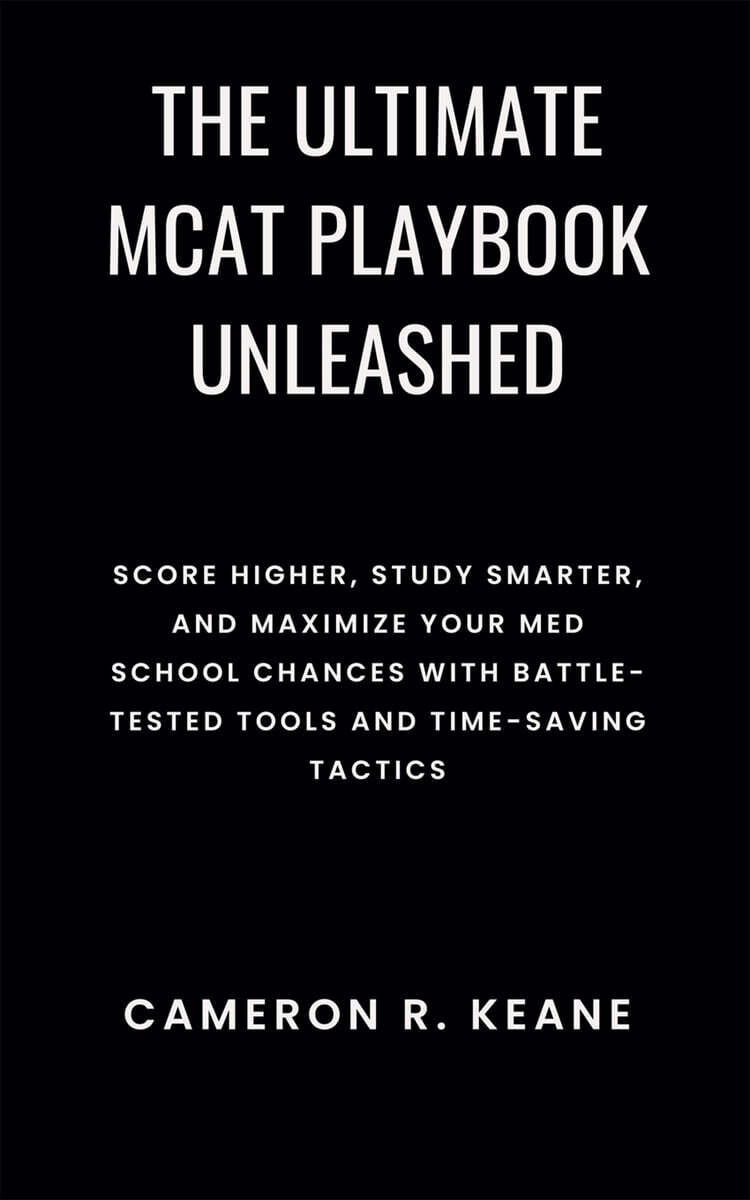 THE ULTIMATE MCAT PLAYBOOK UNLEASHED

SCORE HIGHER, STUDY SMARTER, AND MAXIMIZE YOUR MED SCHOOL CHANCES WITH BATTLE-TESTED TOOLS AND TIME-SAVING TACTICS

CAMERON R. KEANE